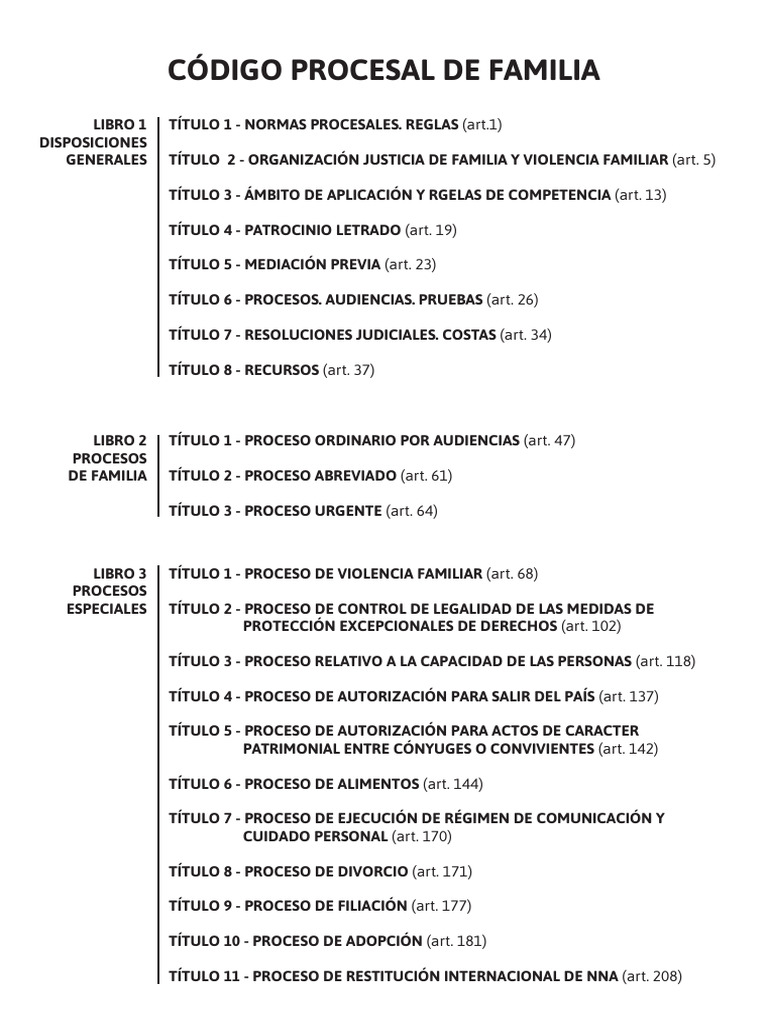 CÓDIGO PROCESAL DE FAMILIA

LIBRO 1
DISPOSICIONES
GENERALES

TÍTULO 1 - NORMAS PROCESALES. REGLAS (art.1)

TÍTULO 2 - ORGANIZACIÓN JUSTICIA DE FAMILIA Y VIOLENCIA FAMILIAR (art. 5)

TÍTULO 3 - ÁMBITO DE APLICACIÓN Y RGELAS DE COMPETENCIA (art. 13)

TÍTULO 4 - PATROCINIO LETRADO (art. 19)

TÍTULO 5 - MEDIACIÓN PREVIA (art. 23)

TÍTULO 6 - PROCESOS. AUDIENCIAS. PRUEBAS (art. 26)

TÍTULO 7 - RESOLUCIONES JUDICIALES. COSTAS (art. 34)

TÍTULO 8 - RECURSOS (art. 37)

LIBRO 2
PROCESOS
DE FAMILIA

TÍTULO 1 - PROCESO ORDINARIO POR AUDIENCIAS (art. 47)

TÍTULO 2 - PROCESO ABREVIADO (art. 61)

TÍTULO 3 - PROCESO URGENTE (art. 64)

LIBRO 3
PROCESOS
ESPECIALES

TÍTULO 1 - PROCESO DE VIOLENCIA FAMILIAR (art. 68)

TÍTULO 2 - PROCESO DE CONTROL DE LEGALIDAD DE LAS MEDIDAS DE PROTECCIÓN EXCEPCIONALES DE DERECHOS (art. 102)

TÍTULO 3 - PROCESO RELATIVO A LA CAPACIDAD DE LAS PERSONAS (art. 118)

TÍTULO 4 - PROCESO DE AUTORIZACIÓN PARA SALIR DEL PAÍS (art. 137)

TÍTULO 5 - PROCESO DE AUTORIZACIÓN PARA ACTOS DE CARACTER PATRIMONIAL ENTRE CÓNYUGES O CONVIVIENTES (art. 142)

TÍTULO 6 - PROCESO DE ALIMENTOS (art. 144)

TÍTULO 7 - PROCESO DE EJECUCIÓN DE RÉGIMEN DE COMUNICACIÓN Y CUIDADO PERSONAL (art. 170)

TÍTULO 8 - PROCESO DE DIVORCIO (art. 171)

TÍTULO 9 - PROCESO DE FILIACIÓN (art. 177)

TÍTULO 10 - PROCESO DE ADOPCIÓN (art. 181)

TÍTULO 11 - PROCESO DE RESTITUCIÓN INTERNACIONAL DE NNA (art. 208)